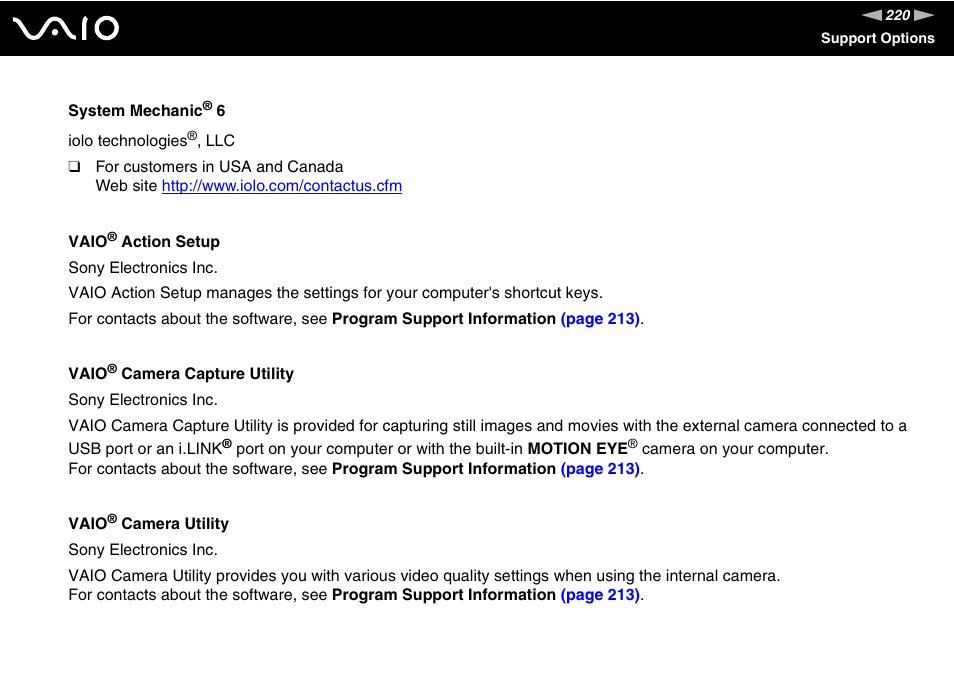 VAIO

220

Support Options

System Mechanic® 6

iolo technologies®, LLC

❑ For customers in USA and Canada
Web site http://www.iolo.com/contactus.cfm

VAIO® Action Setup

Sony Electronics Inc.

VAIO Action Setup manages the settings for your computer's shortcut keys.

For contacts about the software, see Program Support Information (page 213).

VAIO® Camera Capture Utility

Sony Electronics Inc.

VAIO Camera Capture Utility is provided for capturing still images and movies with the external camera connected to a USB port or an i.LINK® port on your computer or with the built-in MOTION EYE® camera on your computer.
For contacts about the software, see Program Support Information (page 213).

VAIO® Camera Utility

Sony Electronics Inc.

VAIO Camera Utility provides you with various video quality settings when using the internal camera.
For contacts about the software, see Program Support Information (page 213).